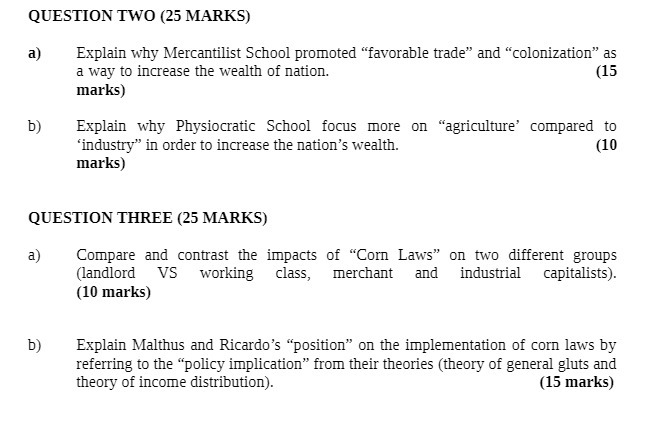 QUESTION TWO (25 MARKS)

a) Explain why Mercantilist School promoted “favorable trade” and “colonization” as a way to increase the wealth of nation. (15 marks)

b) Explain why Physiocratic School focus more on “agriculture’ compared to ‘industry” in order to increase the nation’s wealth. (10 marks)

QUESTION THREE (25 MARKS)

a) Compare and contrast the impacts of “Corn Laws” on two different groups (landlord VS working class, merchant and industrial capitalists). (10 marks)

b) Explain Malthus and Ricardo’s “position” on the implementation of corn laws by referring to the “policy implication” from their theories (theory of general gluts and theory of income distribution). (15 marks)